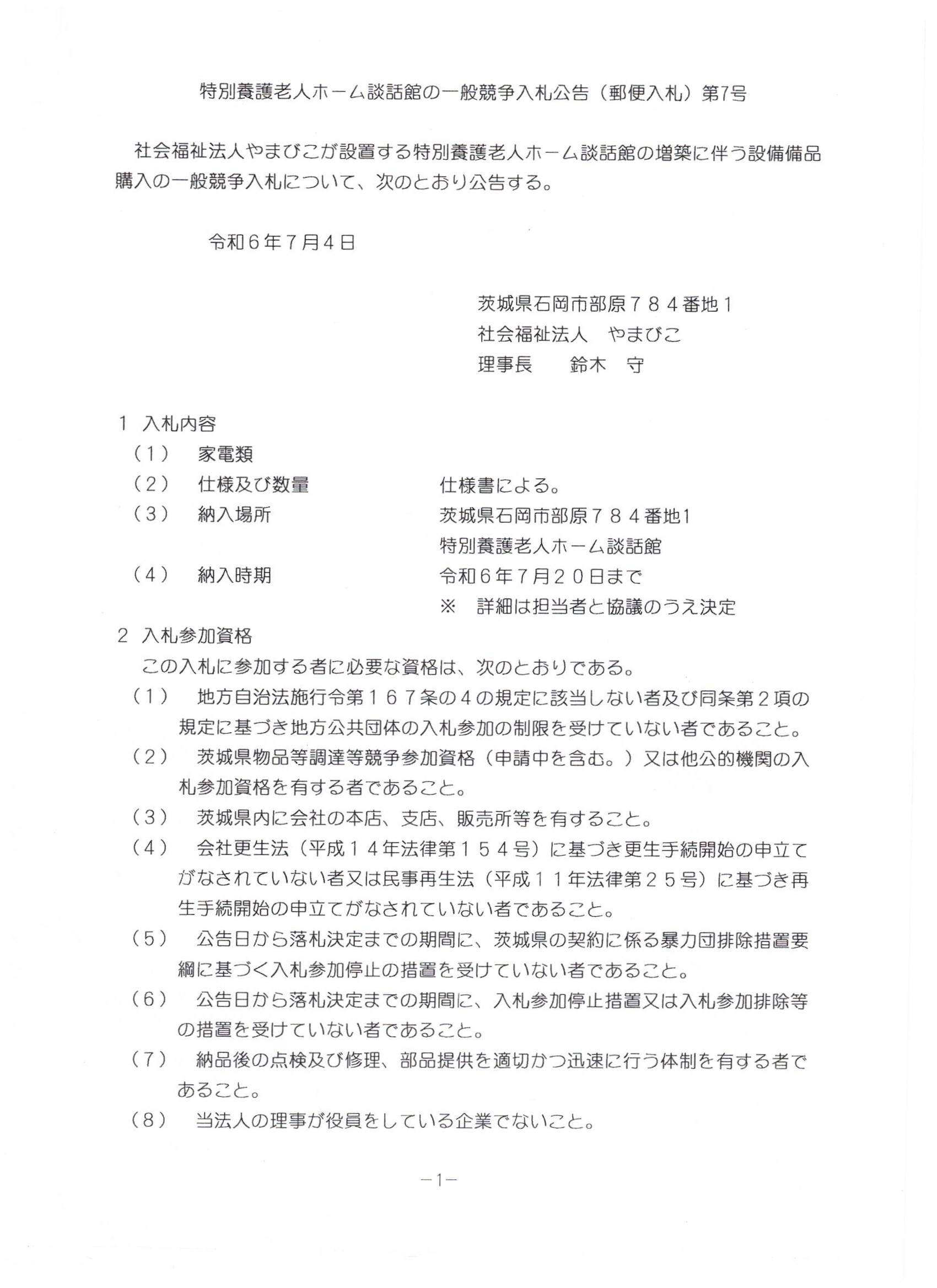 特別養護老人ホーム談話館の一般競争入札公告（郵便入札）第7号

社会福祉法人やまびこが設置する特別養護老人ホーム談話館の増築に伴う設備備品購入の一般競争入札について、次のとおり公告する。

令和６年７月４日

茨城県石岡市部原７８４番地１
社会福祉法人　やまびこ
理事長　　鈴木　守

１ 入札内容
（１）　家電類
（２）　仕様及び数量　　仕様書による。
（３）　納入場所　　茨城県石岡市部原７８４番地1
特別養護老人ホーム談話館
（４）　納入時期　　令和６年７月２０日まで
※　詳細は担当者と協議のうえ決定
２ 入札参加資格
この入札に参加する者に必要な資格は、次のとおりである。
（１）　地方自治法施行令第１６７条の４の規定に該当しない者及び同条第２項の規定に基づき地方公共団体の入札参加の制限を受けていない者であること。
（２）　茨城県物品等調達等競争参加資格（申請中を含む。）又は他公的機関の入札参加資格を有する者であること。
（３）　茨城県内に会社の本店、支店、販売所等を有すること。
（４）　会社更生法（平成１４年法律第１５４号）に基づき更生手続開始の申立てがなされていない者又は民事再生法（平成１１年法律第２５号）に基づき再生手続開始の申立てがなされていない者であること。
（５）　公告日から落札決定までの期間に、茨城県の契約に係る暴力団排除措置要綱に基づく入札参加停止の措置を受けていない者であること。
（６）　公告日から落札決定までの期間に、入札参加停止措置又は入札参加排除等の措置を受けていない者であること。
（７）　納品後の点検及び修理、部品提供を適切かつ迅速に行う体制を有する者であること。
（８）　当法人の理事が役員をしている企業でないこと。

－1－